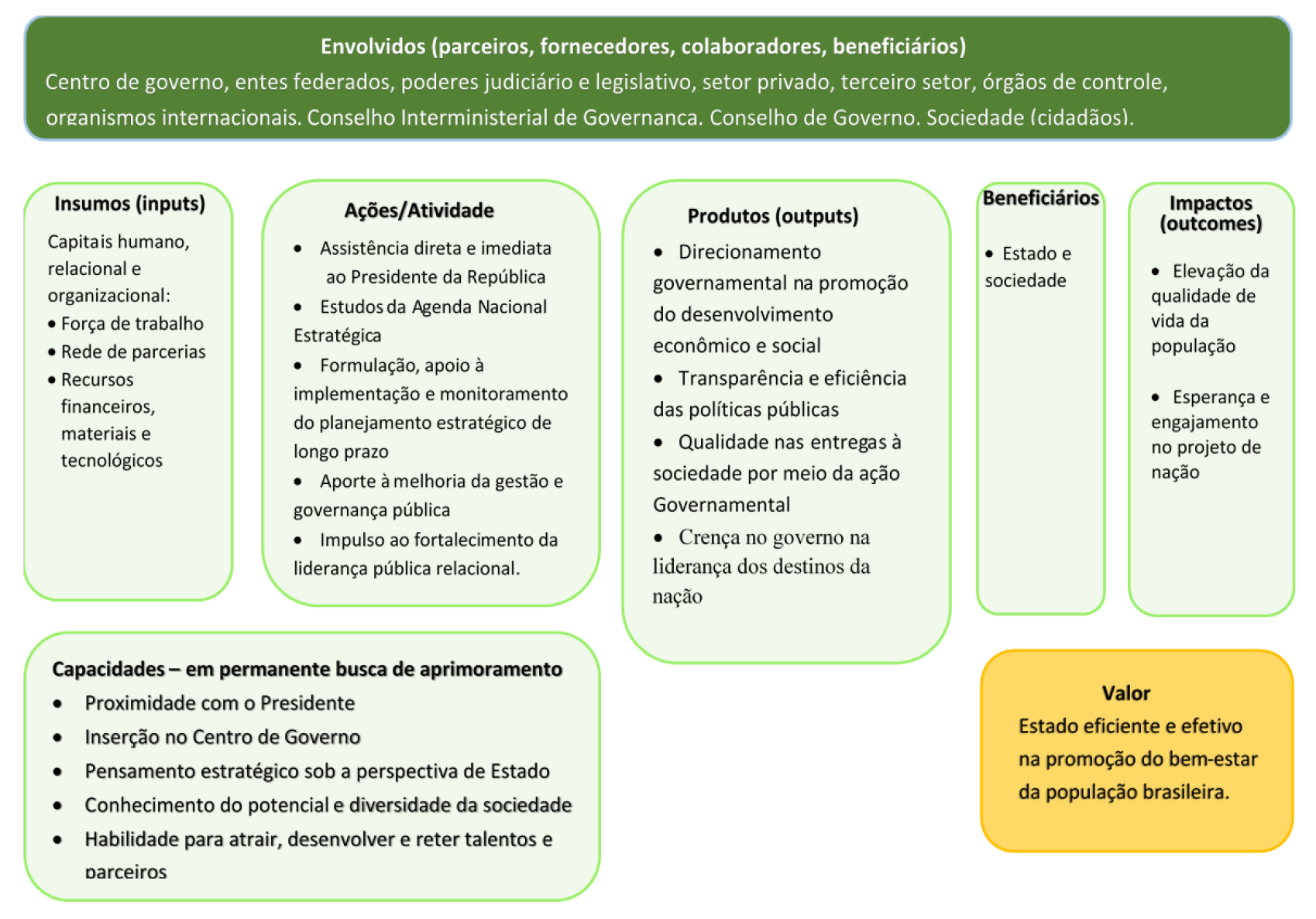 Envolvidos (parceiros, fornecedores, colaboradores, beneficiários)
Centro de governo, entes federados, poderes judiciário e legislativo, setor privado, terceiro setor, órgãos de controle, organismos internacionais. Conselho Interministerial de Governança. Conselho de Governo. Sociedade (cidadãos).

Insumos (inputs)
Capitais humano, relacional e organizacional:
• Força de trabalho
• Rede de parcerias
• Recursos financeiros, materiais e tecnológicos

Ações/Atividade
• Assistência direta e imediata ao Presidente da República
• Estudos da Agenda Nacional Estratégica
• Formulação, apoio à implementação e monitoramento do planejamento estratégico de longo prazo
• Aporte à melhoria da gestão e governança pública
• Impulso ao fortalecimento da liderança pública relacional.

Produtos (outputs)
• Direcionamento governamental na promoção do desenvolvimento econômico e social
• Transparência e eficiência das políticas públicas
• Qualidade nas entregas à sociedade por meio da ação Governamental
• Crença no governo na liderança dos destinos da nação

Beneficiários
• Estado e sociedade

Impactos (outcomes)
• Elevação da qualidade de vida da população
• Esperança e engajamento no projeto de nação

Capacidades – em permanente busca de aprimoramento
• Proximidade com o Presidente
• Inserção no Centro de Governo
• Pensamento estratégico sob a perspectiva de Estado
• Conhecimento do potencial e diversidade da sociedade
• Habilidade para atrair, desenvolver e reter talentos e parceiros

Valor
Estado eficiente e efetivo na promoção do bem-estar da população brasileira.